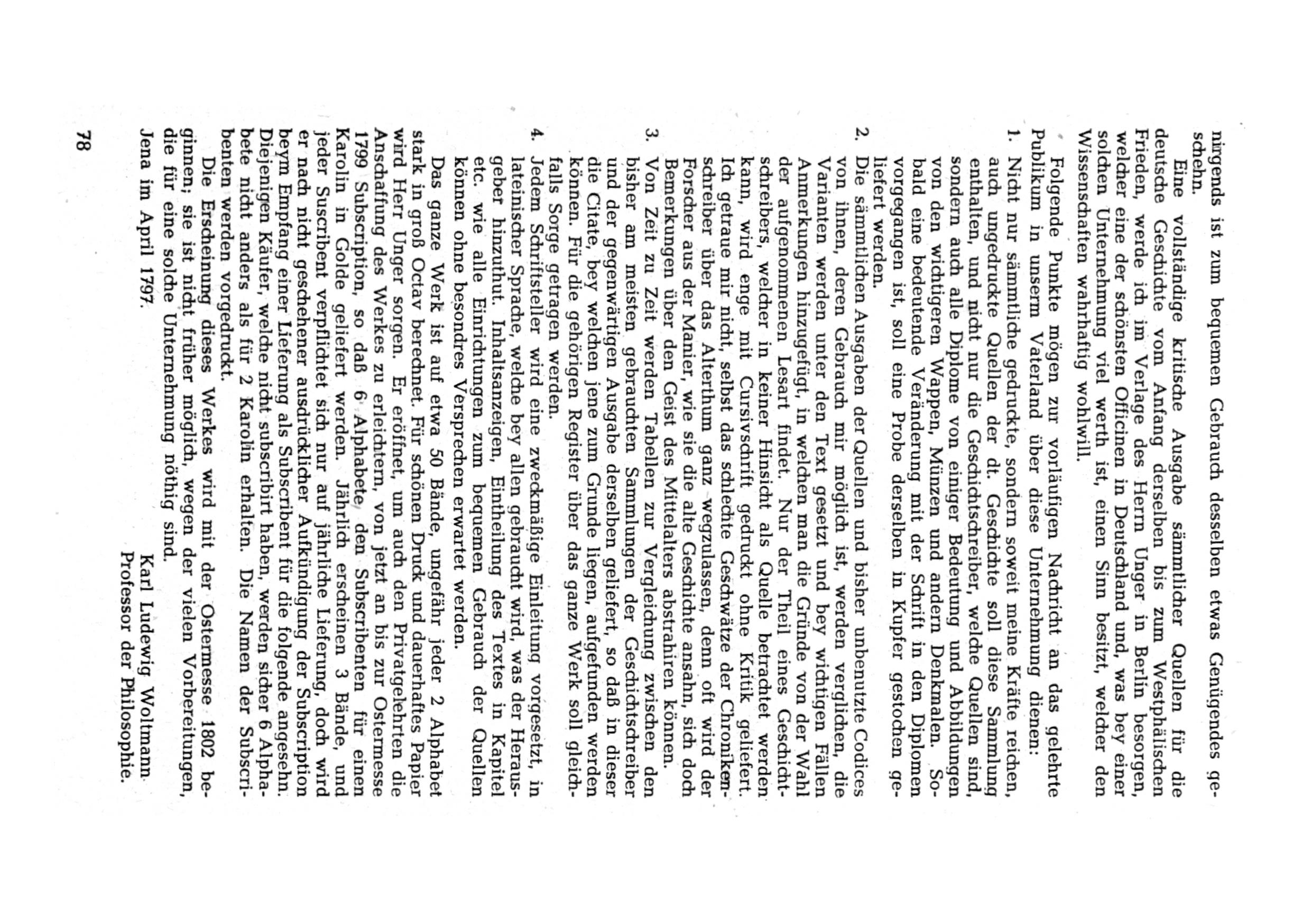 nirgends ist zum bequemen Gebrauch desselben etwas Genügendes geschehn.

Eine vollständige kritische Ausgabe sämmtlicher Quellen für die deutsche Geschichte vom Anfang derselben bis zum Westphälischen Frieden, werde ich im Verlage des Herrn Unger in Berlin besorgen, welcher eine der schönsten Officinen in Deutschland und, was bey einer solchen Unternehmung viel werth ist, einen Sinn besitzt, welcher den Wissenschaften wahrhaftig wohlwill.

Folgende Punkte mögen zur vorläufigen Nachricht an das gelehrte Publikum in unserm Vaterland über diese Unternehmung dienen:

1. Nicht nur sämmtliche gedruckte, sondern soweit meine Kräfte reichen, auch ungedruckte Quellen der dt. Geschichte soll diese Sammlung enthalten, und nicht nur die Geschichtschreiber, welche Quellen sind, sondern auch alle Diplome von einiger Bedeutung und Abbildungen von den wichtigeren Wappen, Münzen und andern Denkmalen. Sobald eine bedeutende Veränderung mit der Schrift in den Diplomen vorgegangen ist, soll eine Probe derselben in Kupfer gestochen geliefert werden.

2. Die sämmtlichen Ausgaben der Quellen und bisher unbenutzte Codices von ihnen, deren Gebrauch mir möglich ist, werden verglichen, die Varianten werden unter den Text gesetzt und bey wichtigen Fällen Anmerkungen hinzugefügt, in welchen man die Gründe von der Wahl der aufgenommenen Lesart findet. Nur der Theil eines Geschichtschreibers, welcher in keiner Hinsicht als Quelle betrachtet werden kann, wird enge mit Cursivschrift gedruckt ohne Kritik geliefert. Ich getraue mir nicht, selbst das schlechte Geschwätze der Chronikenschreiber über das Alterthum ganz wegzulassen, denn oft wird der Forscher aus der Manier, wie sie die alte Geschichte ansahn, sich doch Bemerkungen über den Geist des Mittelalters abstrahiren können.

3. Von Zeit zu Zeit werden Tabellen zur Vergleichung zwischen den bisher am meisten gebrauchten Sammlungen der Geschichtschreiber und der gegenwärtigen Ausgabe derselben geliefert, so daß in dieser die Citate, bey welchen jene zum Grunde liegen, aufgefunden werden können. Für die gehörigen Register über das ganze Werk soll gleichfalls Sorge getragen werden.

4. Jedem Schriftsteller wird eine zweckmäßige Einleitung vorgesetzt, in lateinischer Sprache, welche bey allen gebraucht wird, was der Herausgeber hinzuthut. Inhaltsanzeigen, Eintheilung des Textes in Kapitel etc. wie alle Einrichtungen zum bequemen Gebrauch der Quellen können ohne besondres Versprechen erwartet werden.

Das ganze Werk ist auf etwa 50 Bände, ungefähr jeder 2 Alphabet stark in groß Octav berechnet. Für schönen Druck und dauerhaftes Papier wird Herr Unger sorgen. Er eröffnet, um auch den Privatgelehrten die Anschaffung des Werkes zu erleichtern, von jetzt an bis zur Ostermesse 1799 Subscription, so daß 6 Alphabete den Subscribenten für einen Karolin in Golde geliefert werden. Jährlich erscheinen 3 Bände, und jeder Suscribent verpflichtet sich nur auf jährliche Lieferung, doch wird er nach nicht geschehener ausdrücklicher Aufkündigung der Subscription beym Empfang einer Lieferung als Subscribent für die folgende angesehn. Diejenigen Käufer, welche nicht subscribirt haben, werden sicher 6 Alphabete nicht anders als für 2 Karolin erhalten. Die Namen der Subscribenten werden vorgedruckt.

Die Erscheinung dieses Werkes wird mit der Ostermesse 1802 beginnen; sie ist nicht früher möglich, wegen der vielen Vorbereitungen, die für eine solche Unternehmung nöthig sind.

Jena im April 1797.

Karl Ludewig Woltmann
Professor der Philosophie.

78